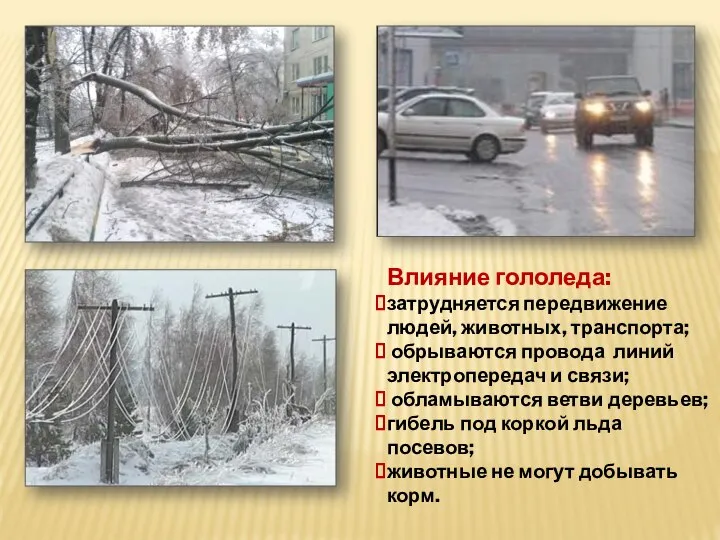 Влияние гололеда:
затрудняется передвижение людей, животных, транспорта;
обрываются провода линий электропередач и связи;
обламываются ветви деревьев;
гибель под коркой льда посевов;
животные не могут добывать корм.